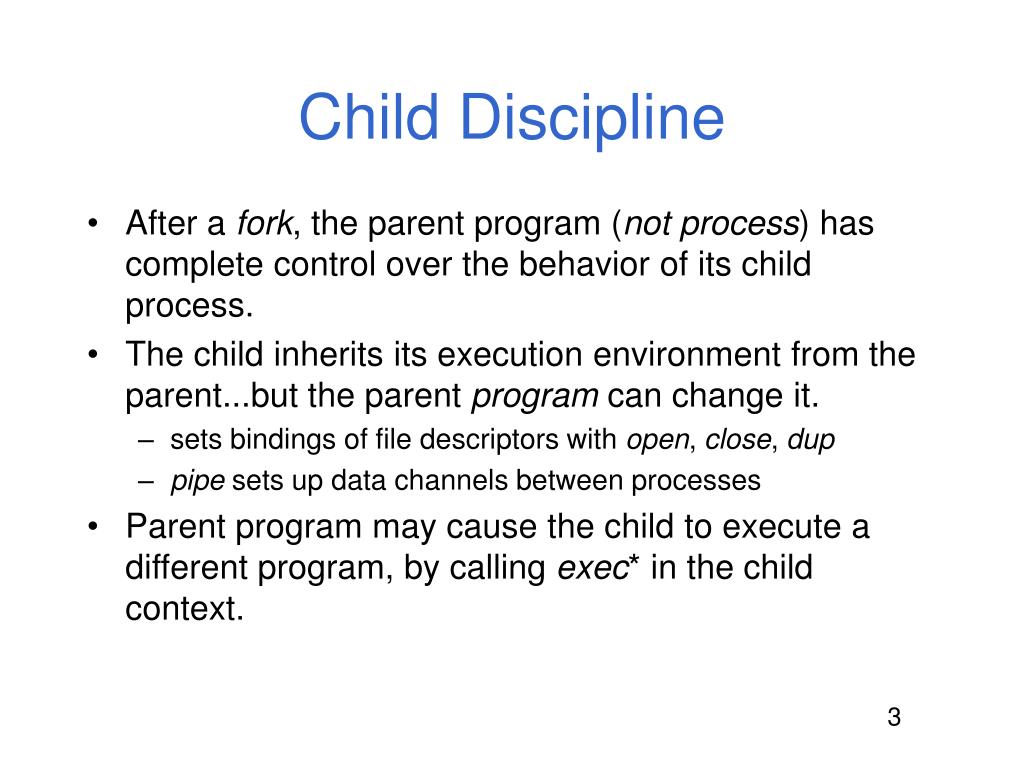 Child Discipline

• After a fork, the parent program (not process) has complete control over the behavior of its child process.
• The child inherits its execution environment from the parent...but the parent program can change it.
– sets bindings of file descriptors with open, close, dup
– pipe sets up data channels between processes
• Parent program may cause the child to execute a different program, by calling exec* in the child context.

3